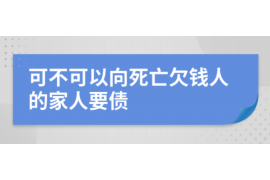 可不可以向死亡欠钱人的家人要债